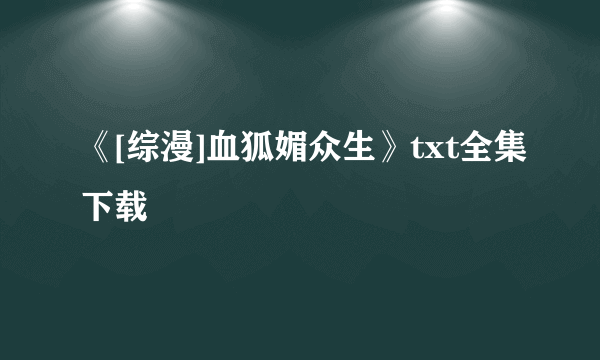 《[综漫]血狐媚众生》txt全集下载